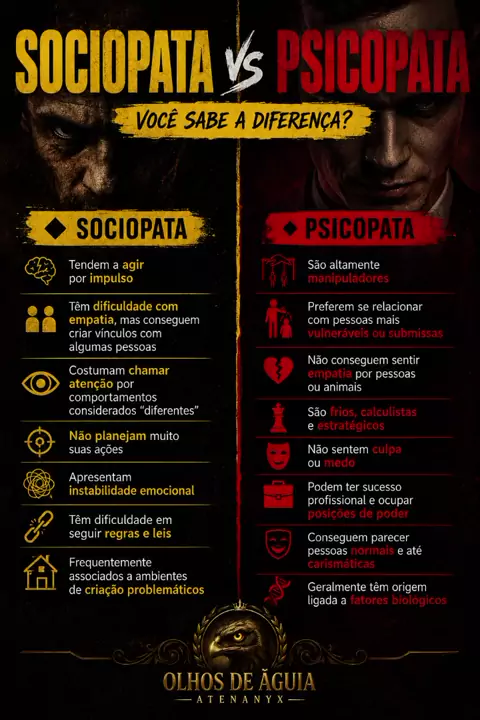 SOCIOPATA VS PSICOPATA

VOCÊ SABE A DIFERENÇA?

SOCIOPATA

Tendem a agir por impulso

Têm dificuldade com empatia, mas conseguem criar vínculos com algumas pessoas

Costumam chamar atenção por comportamentos considerados "diferentes"

Não planejam muito suas ações

Apresentam instabilidade emocional

Têm dificuldade em seguir regras e leis

Frequentemente associados a ambientes de criação problemáticos

PSICOPATA

São altamente manipuladores

Preferem se relacionar com pessoas mais vulneráveis ou submissas

Não conseguem sentir empatia por pessoas ou animais

São frios, calculistas e estratégicos

Não sentem culpa ou medo

Podem ter sucesso profissional e ocupar posições de poder

Conseguem parecer pessoas normais e até carismáticas

Geralmente têm origem ligada a fatores biológicos

OLHOS DE ÁGUIA
ATENANYX